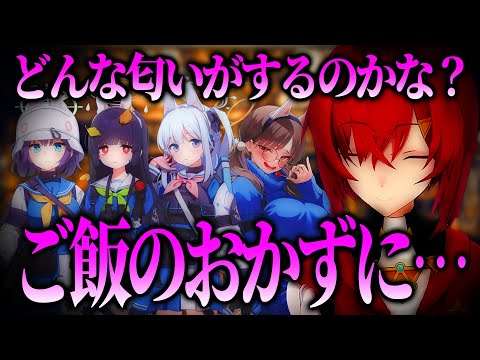 どんな匂いがするのかな？

ご飯のおかずに…